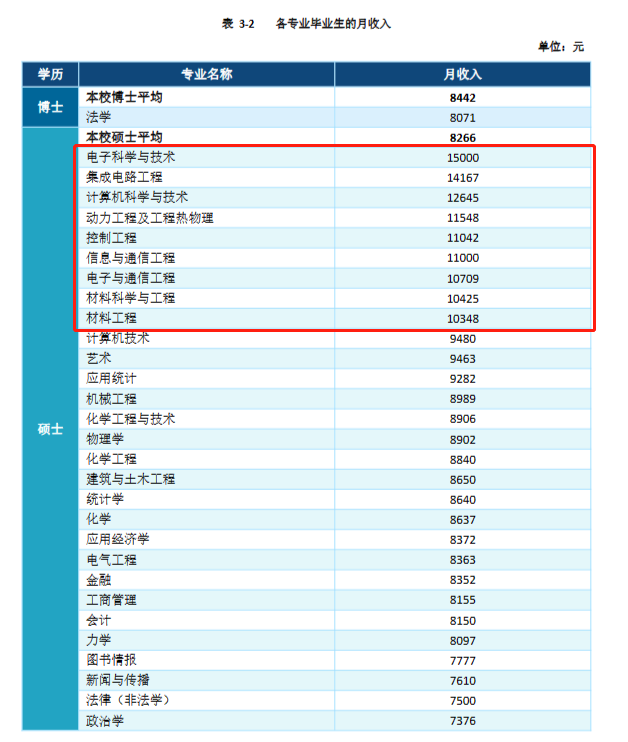 表 3-2　各专业毕业生的月收入

单位：元

| 学历 | 专业名称 | 月收入 |
|---|---|---|
| 博士 | 本校博士平均 | 8442 |
| | 法学 | 8071 |
| 硕士 | 本校硕士平均 | 8266 |
| | 电子科学与技术 | 15000 |
| | 集成电路工程 | 14167 |
| | 计算机科学与技术 | 12645 |
| | 动力工程及工程热物理 | 11548 |
| | 控制工程 | 11042 |
| | 信息与通信工程 | 11000 |
| | 电子与通信工程 | 10709 |
| | 材料科学与工程 | 10425 |
| | 材料工程 | 10348 |
| | 计算机技术 | 9480 |
| | 艺术 | 9463 |
| | 应用统计 | 9282 |
| | 机械工程 | 8989 |
| | 化学工程与技术 | 8906 |
| | 物理学 | 8902 |
| | 化学工程 | 8840 |
| | 建筑与土木工程 | 8650 |
| | 统计学 | 8640 |
| | 化学 | 8637 |
| | 应用经济学 | 8372 |
| | 电气工程 | 8363 |
| | 金融 | 8352 |
| | 工商管理 | 8155 |
| | 会计 | 8150 |
| | 力学 | 8097 |
| | 图书情报 | 7777 |
| | 新闻与传播 | 7610 |
| | 法律（非法学） | 7500 |
| | 政治学 | 7376 |